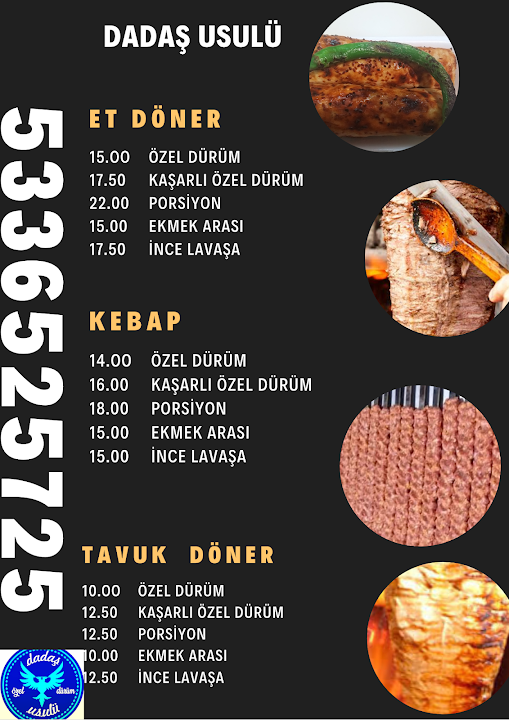 DADAŞ USULÜ

5336525725

ET DÖNER

15.00 ÖZEL DÜRÜM
17.50 KAŞARLI ÖZEL DÜRÜM
22.00 PORSİYON
15.00 EKMEK ARASI
17.50 İNCE LAVAŞA

KEBAP

14.00 ÖZEL DÜRÜM
16.00 KAŞARLI ÖZEL DÜRÜM
18.00 PORSİYON
15.00 EKMEK ARASI
15.00 İNCE LAVAŞA

TAVUK DÖNER

10.00 ÖZEL DÜRÜM
12.50 KAŞARLI ÖZEL DÜRÜM
12.50 PORSİYON
10.00 EKMEK ARASI
12.50 İNCE LAVAŞA

dadaş özel dürüm usulü